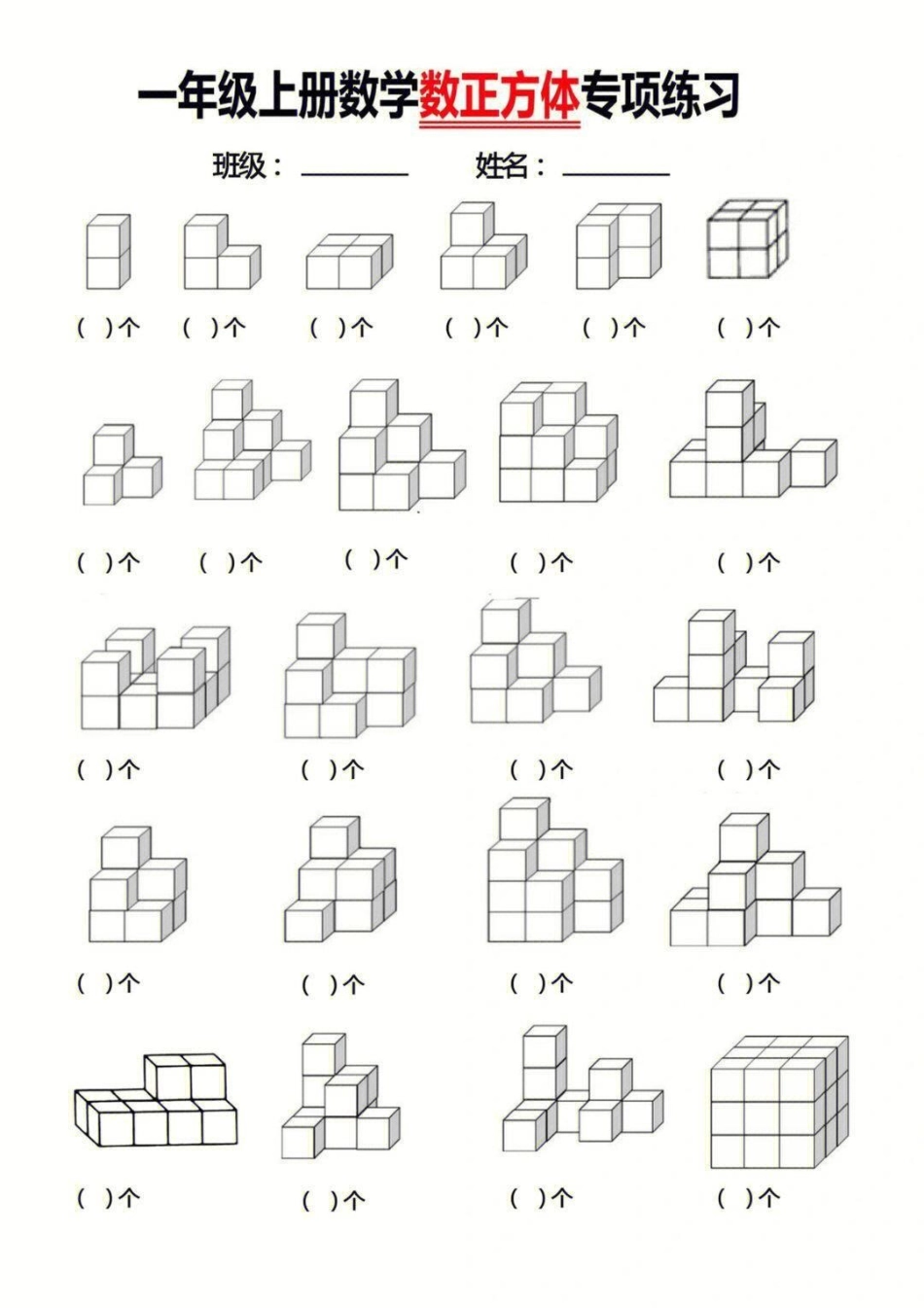 一年级上册数学数正方体专项练习

班级：________ 姓名：________

( )个 ( )个 ( )个 ( )个 ( )个 ( )个

( )个 ( )个 ( )个 ( )个 ( )个

( )个 ( )个 ( )个 ( )个

( )个 ( )个 ( )个 ( )个

( )个 ( )个 ( )个 ( )个